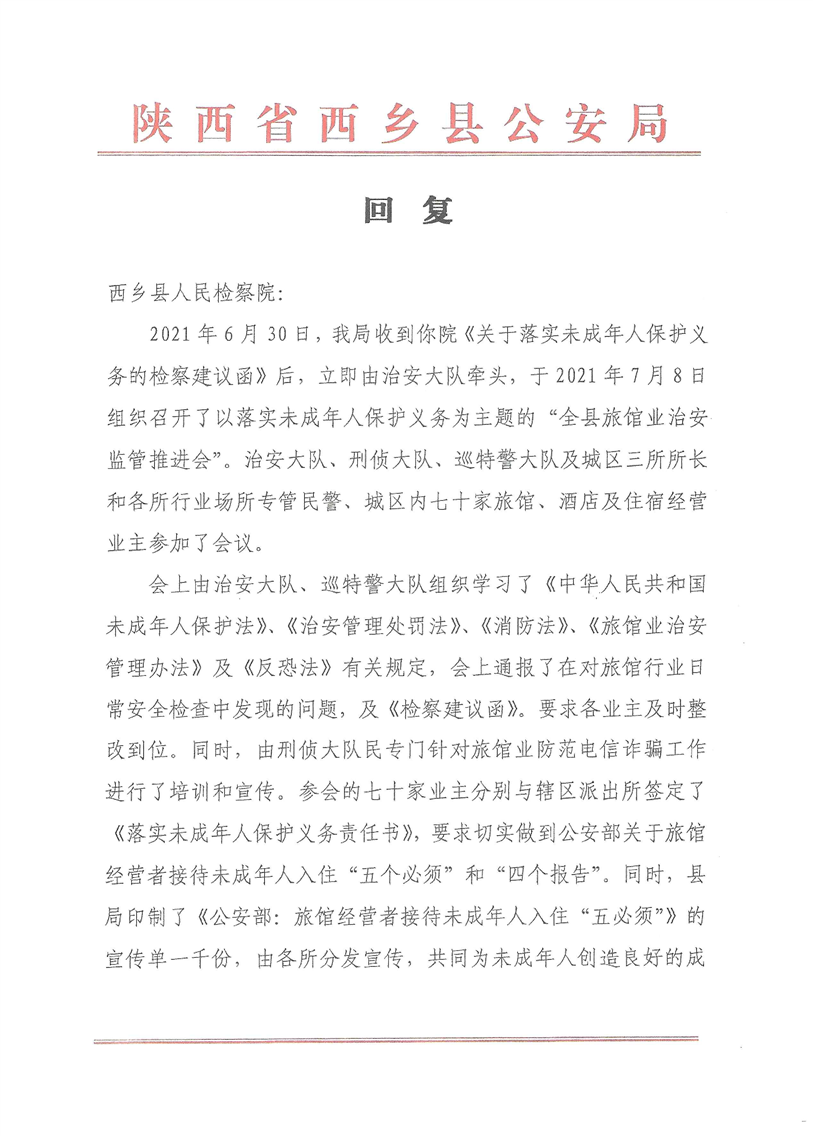 陕西省西乡县公安局

回复

西乡县人民检察院：

2021年6月30日，我局收到你院《关于落实未成年人保护义务的检察建议函》后，立即由治安大队牵头，于2021年7月8日组织召开了以落实未成年人保护义务为主题的“全县旅馆业治安监管推进会”。治安大队、刑侦大队、巡特警大队及城区三所所长和各所行业场所专管民警、城区内七十家旅馆、酒店及住宿经营业主参加了会议。

会上由治安大队、巡特警大队组织学习了《中华人民共和国未成年人保护法》、《治安管理处罚法》、《消防法》、《旅馆业治安管理办法》及《反恐法》有关规定，会上通报了在对旅馆行业日常安全检查中发现的问题，及《检察建议函》。要求各业主及时整改到位。同时，由刑侦大队民专门针对旅馆业防范电信诈骗工作进行了培训和宣传。参会的七十家业主分别与辖区派出所签定了《落实未成年人保护义务责任书》，要求切实做到公安部关于旅馆经营者接待未成年人入住“五个必须”和“四个报告”。同时，县局印制了《公安部：旅馆经营者接待未成年人入住“五必须”》的宣传单一千份，由各所分发宣传，共同为未成年人创造良好的成